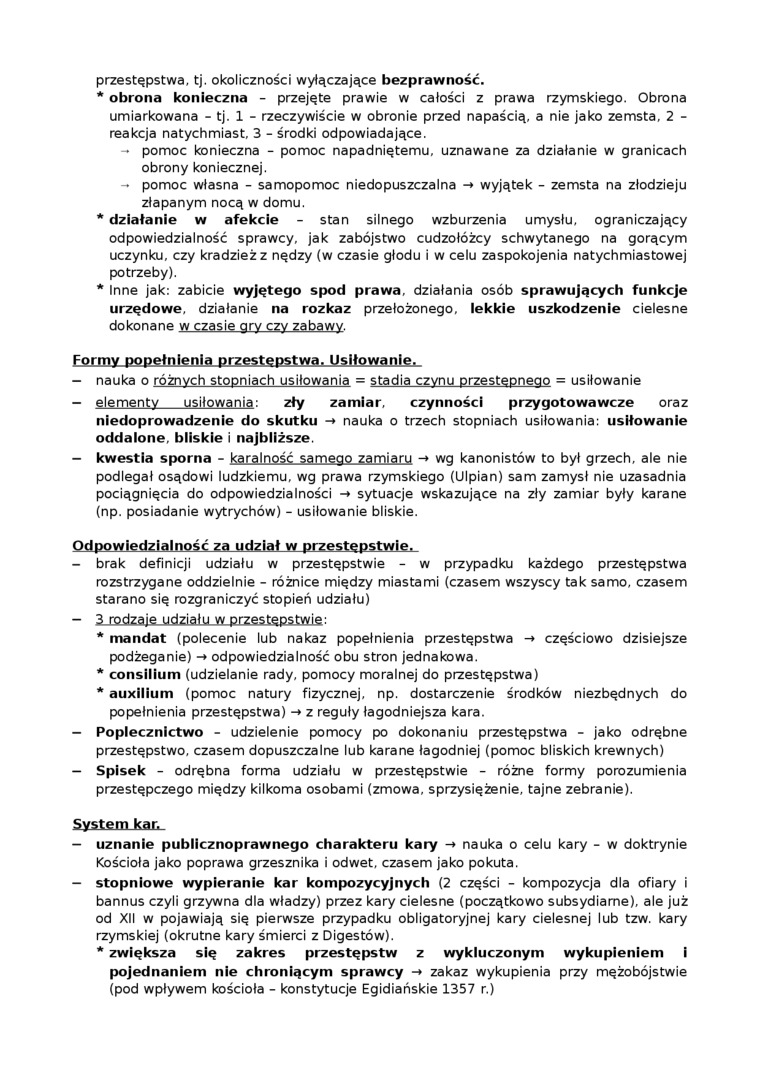 przestępstwa, tj. okoliczności wyłączające **bezprawność.**

* **obrona konieczna** – przejęte prawie w całości z prawa rzymskiego. Obrona umiarkowana – tj. 1 – rzeczywiście w obronie przed napaścią, a nie jako zemsta, 2 – reakcja natychmiast, 3 – środki odpowiadające.
  → pomoc konieczna – pomoc napadniętemu, uznawane za działanie w granicach obrony koniecznej.
  → pomoc własna – samopomoc niedopuszczalna → wyjątek – zemsta na złodzieju złapanym nocą w domu.
* **działanie w afekcie** – stan silnego wzburzenia umysłu, ograniczający odpowiedzialność sprawcy, jak zabójstwo cudzołóżcy schwytanego na gorącym uczynku, czy kradzież z nędzy (w czasie głodu i w celu zaspokojenia natychmiastowej potrzeby).
* Inne jak: zabicie **wyjętego spod prawa**, działania osób **sprawujących funkcje urzędowe**, działanie **na rozkaz** przełożonego, **lekkie uszkodzenie** cielesne dokonane w czasie gry czy zabawy.

**Formy popełnienia przestępstwa. Usiłowanie.**

– nauka o różnych stopniach usiłowania = stadia czynu przestępnego = usiłowanie
– elementy usiłowania: **zły zamiar**, **czynności przygotowawcze** oraz **niedoprowadzenie do skutku** → nauka o trzech stopniach usiłowania: **usiłowanie oddalone**, **bliskie** i **najbliższe**.
– **kwestia sporna** – karalność samego zamiaru → wg kanonistów to był grzech, ale nie podlegał osądowi ludzkiemu, wg prawa rzymskiego (Ulpian) sam zamysł nie uzasadnia pociągnięcia do odpowiedzialności → sytuacje wskazujące na zły zamiar były karane (np. posiadanie wytrychów) – usiłowanie bliskie.

**Odpowiedzialność za udział w przestępstwie.**

– brak definicji udziału w przestępstwie – w przypadku każdego przestępstwa rozstrzygane oddzielnie – różnice między miastami (czasem wszyscy tak samo, czasem starano się rozgraniczyć stopień udziału)
– 3 rodzaje udziału w przestępstwie:
  * **mandat** (polecenie lub nakaz popełnienia przestępstwa → częściowo dzisiejsze podżeganie) → odpowiedzialność obu stron jednakowa.
  * **consilium** (udzielanie rady, pomocy moralnej do przestępstwa)
  * **auxilium** (pomoc natury fizycznej, np. dostarczenie środków niezbędnych do popełnienia przestępstwa) → z reguły łagodniejsza kara.
– **Poplecznictwo** – udzielenie pomocy po dokonaniu przestępstwa – jako odrębne przestępstwo, czasem dopuszczalne lub karane łagodniej (pomoc bliskich krewnych)
– **Spisek** – odrębna forma udziału w przestępstwie – różne formy porozumienia przestępczego między kilkoma osobami (zmowa, sprzysiężenie, tajne zebranie).

**System kar.**

– **uznanie publicznoprawnego charakteru kary** → nauka o celu kary – w doktrynie Kościoła jako poprawa grzesznika i odwet, czasem jako pokuta.
– **stopniowe wypieranie kar kompozycyjnych** (2 części – kompozycja dla ofiary i bannus czyli grzywna dla władzy) przez kary cielesne (początkowo subsydiarne), ale już od XII w pojawiają się pierwsze przypadku obligatoryjnej kary cielesnej lub tzw. kary rzymskiej (okrutne kary śmierci z Digestów).
  * **zwiększa się zakres przestępstw z wykluczonym wykupieniem i pojednaniem nie chroniącym sprawcy** → zakaz wykupienia przy mężobójstwie (pod wpływem kościoła – konstytucje Egidiańskie 1357 r.)